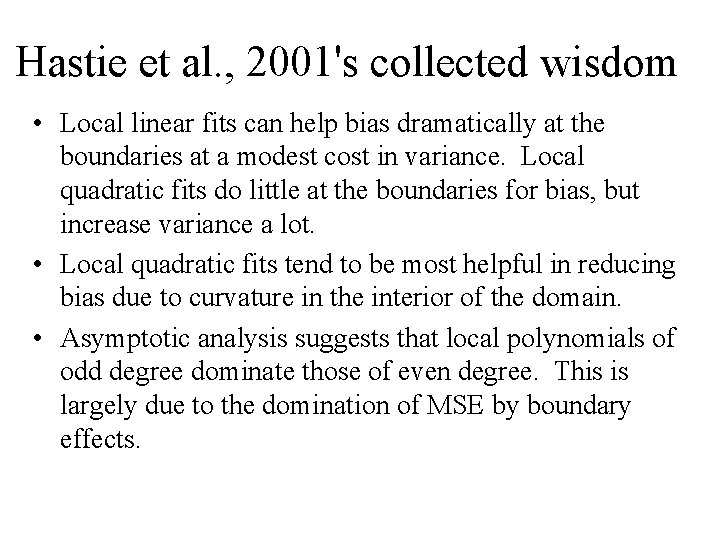 Hastie et al., 2001's collected wisdom

• Local linear fits can help bias dramatically at the boundaries at a modest cost in variance. Local quadratic fits do little at the boundaries for bias, but increase variance a lot.

• Local quadratic fits tend to be most helpful in reducing bias due to curvature in the interior of the domain.

• Asymptotic analysis suggests that local polynomials of odd degree dominate those of even degree. This is largely due to the domination of MSE by boundary effects.